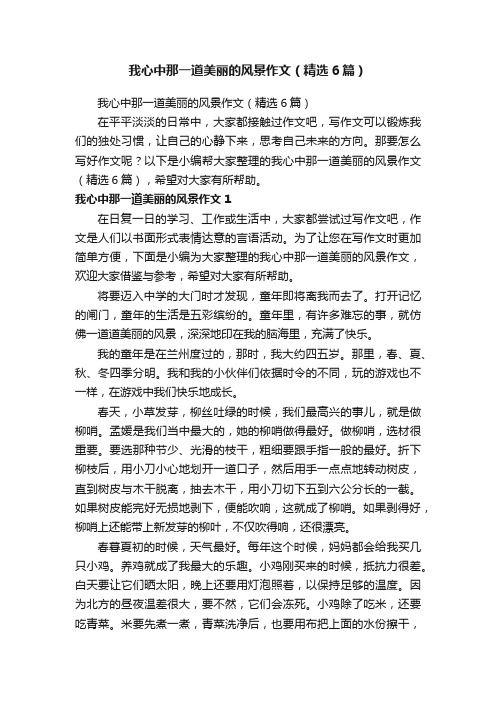 我心中那一道美丽的风景作文（精选6篇）

我心中那一道美丽的风景作文（精选6篇）

在平平淡淡的日常中，大家都接触过作文吧，写作文可以锻炼我们的独处习惯，让自己的心静下来，思考自己未来的方向。那要怎么写好作文呢？以下是小编帮大家整理的我心中那一道美丽的风景作文（精选6篇），希望对大家有所帮助。

我心中那一道美丽的风景作文1

在日复一日的学习、工作或生活中，大家都尝试过写作文吧，作文是人们以书面形式表情达意的言语活动。为了让您在写作文时更加简单方便，下面是小编为大家整理的我心中那一道美丽的风景作文，欢迎大家借鉴与参考，希望对大家有所帮助。

将要迈入中学的大门时才发现，童年即将离我而去了。打开记忆的闸门，童年的生活是五彩缤纷的。童年里，有许多难忘的事，就仿佛一道道美丽的风景，深深地印在我的脑海里，充满了快乐。

我的童年是在兰州度过的，那时，我大约四五岁。那里，春、夏、秋、冬四季分明。我和我的小伙伴们依据时令的不同，玩的游戏也不一样，在游戏中我们快乐地成长。

春天，小草发芽，柳丝吐绿的时候，我们最高兴的事儿，就是做柳哨。孟媛是我们当中最大的，她的柳哨做得最好。做柳哨，选材很重要。要选那种节少、光滑的枝干，粗细要跟手指一般的最好。折下柳枝后，用小刀小心地划开一道口子，然后用手一点点地转动树皮，直到树皮与木干脱离，抽去木干，用小刀切下五到六公分长的一截。如果树皮能完好无损地剥下，便能吹响，这就成了柳哨。如果剥得好，柳哨上还能带上新发芽的柳叶，不仅吹得响，还很漂亮。

春暮夏初的时候，天气最好。每年这个时候，妈妈都会给我买几只小鸡。养鸡就成了我最大的乐趣。小鸡刚买来的时候，抵抗力很差。白天要让它们晒太阳，晚上还要用灯泡照着，以保持足够的温度。因为北方的昼夜温差很大，要不然，它们会冻死。小鸡除了吃米，还要吃青菜。米要先煮一煮，青菜洗净后，也要用布把上面的水份擦干，